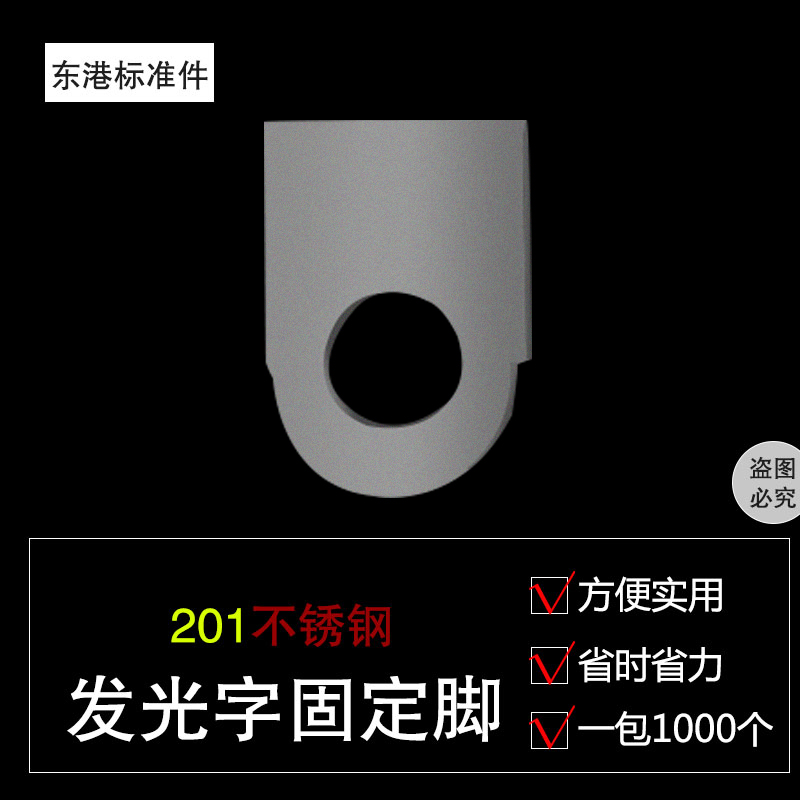 东港标准件

盗图必究

201不锈钢
发光字固定脚

方便实用
省时省力
一包1000个